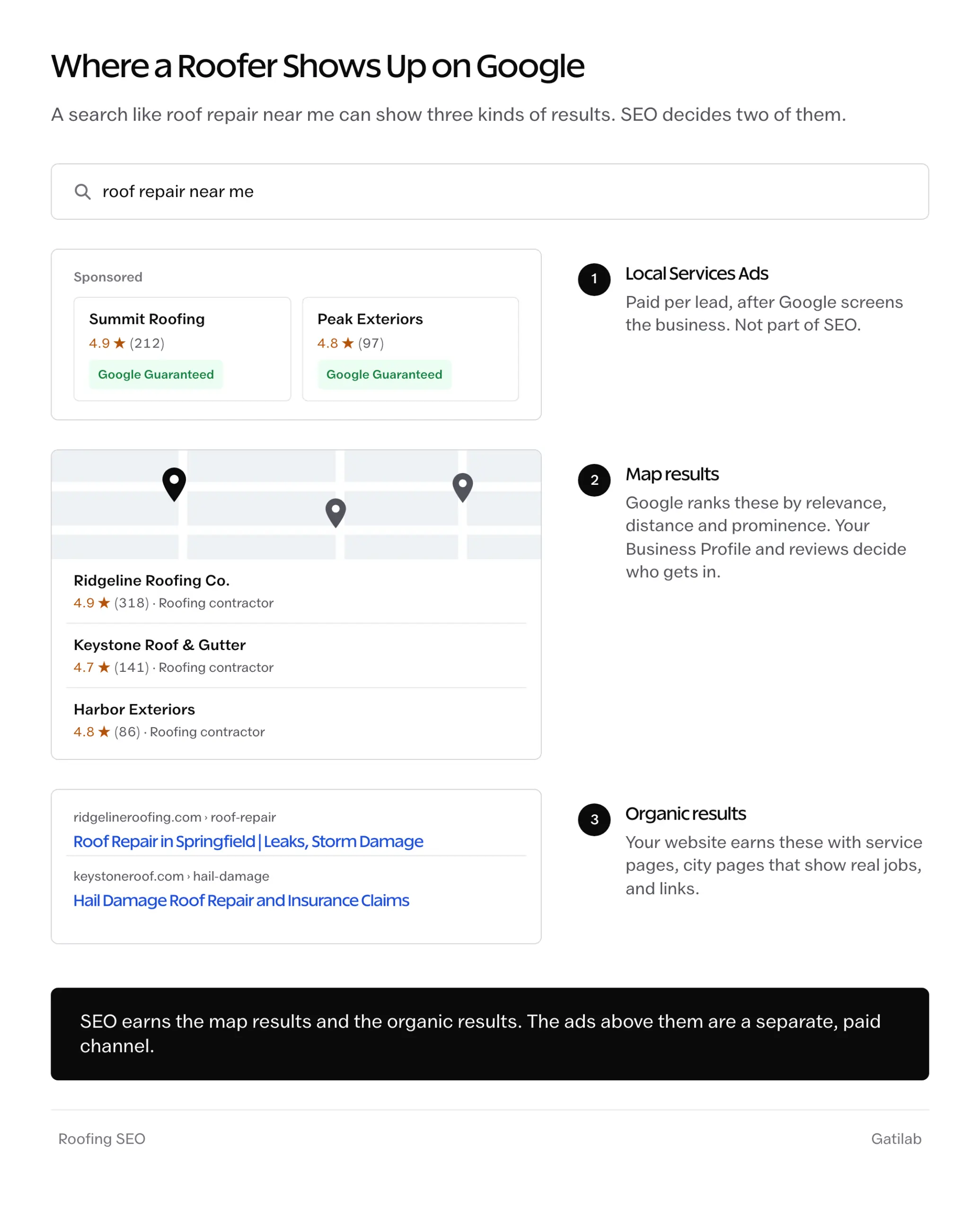 Where a Roofer Shows Up on Google

A search like roof repair near me can show three kinds of results. SEO decides two of them.

roof repair near me

Sponsored

Summit Roofing
4.9 ★ (212)
Google Guaranteed

Peak Exteriors
4.8 ★ (97)
Google Guaranteed

1 Local Services Ads
Paid per lead, after Google screens the business. Not part of SEO.

Ridgeline Roofing Co.
4.9 ★ (318) · Roofing contractor

Keystone Roof & Gutter
4.7 ★ (141) · Roofing contractor

Harbor Exteriors
4.8 ★ (86) · Roofing contractor

2 Map results
Google ranks these by relevance, distance and prominence. Your Business Profile and reviews decide who gets in.

ridgelineroofing.com › roof-repair
Roof Repair in Springfield | Leaks, Storm Damage

keystoneroof.com › hail-damage
Hail Damage Roof Repair and Insurance Claims

3 Organic results
Your website earns these with service pages, city pages that show real jobs, and links.

SEO earns the map results and the organic results. The ads above them are a separate, paid channel.

Roofing SEO

Gatilab